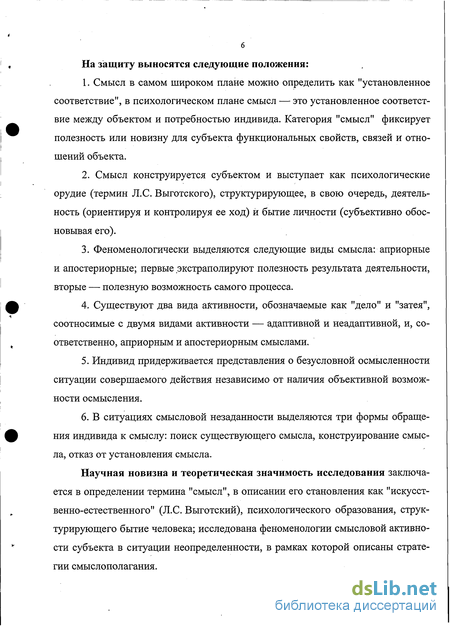 6

На защиту выносятся следующие положения:

1. Смысл в самом широком плане можно определить как "установленное соответствие", в психологическом плане смысл — это установленное соответствие между объектом и потребностью индивида. Категория "смысл" фиксирует полезность или новизну для субъекта функциональных свойств, связей и отношений объекта.

2. Смысл конструируется субъектом и выступает как психологические орудие (термин Л.С. Выготского), структурирующее, в свою очередь, деятельность (ориентируя и контролируя ее ход) и бытие личности (субъективно обосновывая его).

3. Феноменологически выделяются следующие виды смысла: априорные и апостериорные; первые экстраполируют полезность результата деятельности, вторые — полезную возможность самого процесса.

4. Существуют два вида активности, обозначаемые как "дело" и "затея", соотносимые с двумя видами активности — адаптивной и неадаптивной, и, соответственно, априорным и апостериорным смыслами.

5. Индивид придерживается представления о безусловной осмысленности ситуации совершаемого действия независимо от наличия объективной возможности осмысления.

6. В ситуациях смысловой незаданности выделяются три формы обращения индивида к смыслу: поиск существующего смысла, конструирование смысла, отказ от установления смысла.

Научная новизна и теоретическая значимость исследования заключается в определении термина "смысл", в описании его становления как "искусственно-естественного" (Л.С. Выготский), психологического образования, структурирующего бытие человека; исследована феноменологии смысловой активности субъекта в ситуации неопределенности, в рамках которой описаны стратегии смыслополагания.

dsLib.net
библиотека диссертаций